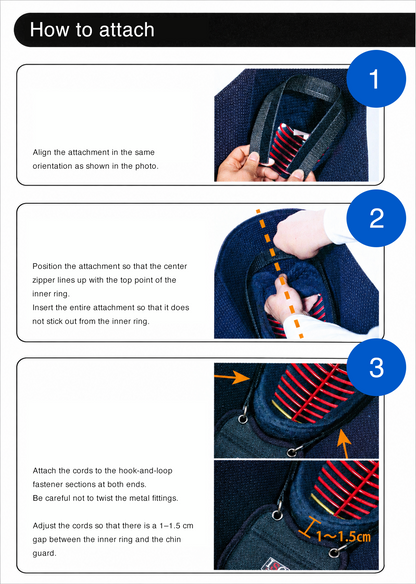 How to attach

1

Align the attachment in the same orientation as shown in the photo.

2

Position the attachment so that the center zipper lines up with the top point of the inner ring.
Insert the entire attachment so that it does not stick out from the inner ring.

3

Attach the cords to the hook-and-loop fastener sections at both ends.
Be careful not to twist the metal fittings.

Adjust the cords so that there is a 1–1.5 cm gap between the inner ring and the chin guard.

1〜1.5cm